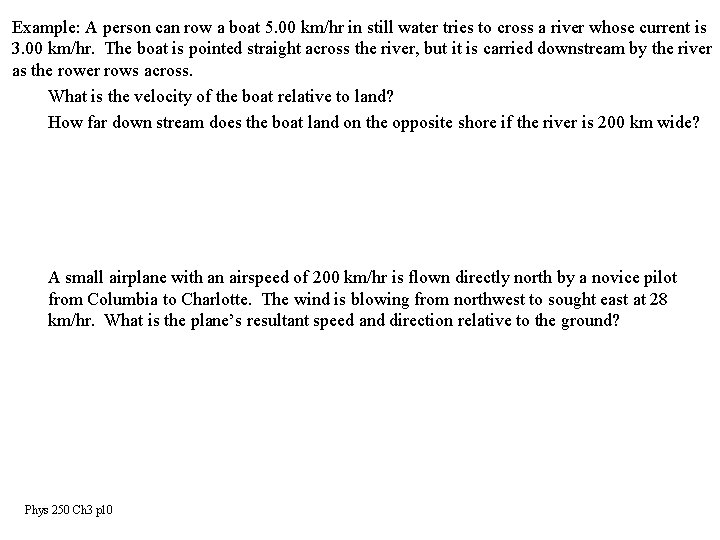 Example: A person can row a boat 5.00 km/hr in still water tries to cross a river whose current is 3.00 km/hr. The boat is pointed straight across the river, but it is carried downstream by the river as the rower rows across.

What is the velocity of the boat relative to land?

How far down stream does the boat land on the opposite shore if the river is 200 km wide?

A small airplane with an airspeed of 200 km/hr is flown directly north by a novice pilot from Columbia to Charlotte. The wind is blowing from northwest to sought east at 28 km/hr. What is the plane's resultant speed and direction relative to the ground?

Phys 250 Ch3 p10